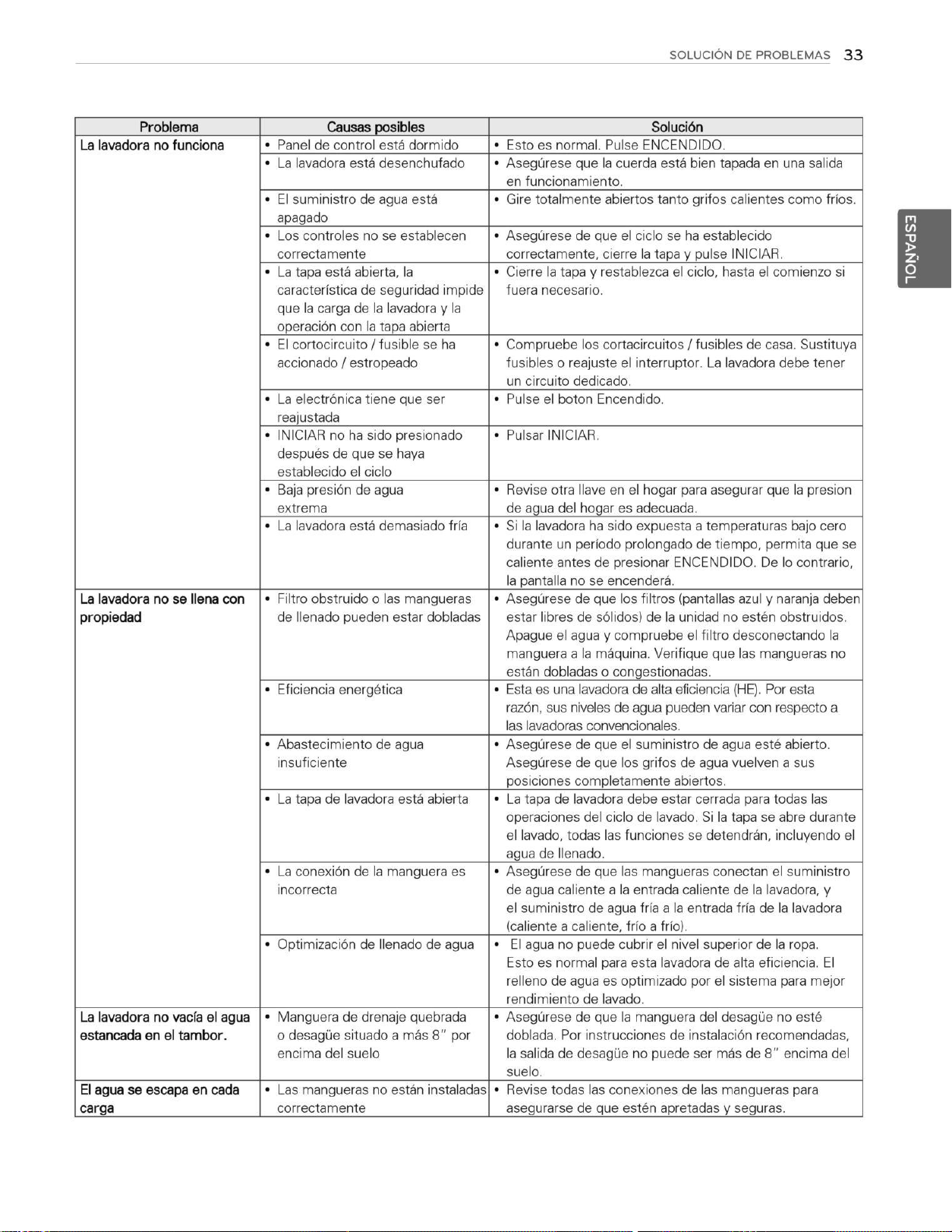 SOLUCIÓN DE PROBLEMAS 33

| Problema | Causas posibles | Solución |
|---|---|---|
| La lavadora no funciona | • Panel de control está dormido | • Esto es normal. Pulse ENCENDIDO. |
| | • La lavadora está desenchufado | • Asegúrese que la cuerda está bien tapada en una salida en funcionamiento. |
| | • El suministro de agua está apagado | • Gire totalmente abiertos tanto grifos calientes como fríos. |
| | • Los controles no se establecen correctamente | • Asegúrese de que el ciclo se ha establecido correctamente, cierre la tapa y pulse INICIAR. |
| | • La tapa está abierta, la característica de seguridad impide que la carga de la lavadora y la operación con la tapa abierta | • Cierre la tapa y restablezca el ciclo, hasta el comienzo si fuera necesario. |
| | • El cortocircuito / fusible se ha accionado / estropeado | • Compruebe los cortacircuitos / fusibles de casa. Sustituya fusibles o reajuste el interruptor. La lavadora debe tener un circuito dedicado. |
| | • La electrónica tiene que ser reajustada | • Pulse el boton Encendido. |
| | • INICIAR no ha sido presionado después de que se haya establecido el ciclo | • Pulsar INICIAR. |
| | • Baja presión de agua extrema | • Revise otra llave en el hogar para asegurar que la presion de agua del hogar es adecuada. |
| | • La lavadora está demasiado fría | • Si la lavadora ha sido expuesta a temperaturas bajo cero durante un período prolongado de tiempo, permita que se caliente antes de presionar ENCENDIDO. De lo contrario, la pantalla no se encenderá. |
| La lavadora no se llena con propiedad | • Filtro obstruido o las mangueras de llenado pueden estar dobladas | • Asegúrese de que los filtros (pantallas azul y naranja deben estar libres de sólidos) de la unidad no estén obstruidos. Apague el agua y compruebe el filtro desconectando la manguera a la máquina. Verifique que las mangueras no están dobladas o congestionadas. |
| | • Eficiencia energética | • Esta es una lavadora de alta eficiencia (HE). Por esta razón, sus niveles de agua pueden variar con respecto a las lavadoras convencionales. |
| | • Abastecimiento de agua insuficiente | • Asegúrese de que el suministro de agua esté abierto. Asegúrese de que los grifos de agua vuelven a sus posiciones completamente abiertos. |
| | • La tapa de lavadora está abierta | • La tapa de lavadora debe estar cerrada para todas las operaciones del ciclo de lavado. Si la tapa se abre durante el lavado, todas las funciones se detendrán, incluyendo el agua de llenado. |
| | • La conexión de la manguera es incorrecta | • Asegúrese de que las mangueras conectan el suministro de agua caliente a la entrada caliente de la lavadora, y el suministro de agua fría a la entrada fría de la lavadora (caliente a caliente, frío a frío). |
| | • Optimización de llenado de agua | • El agua no puede cubrir el nivel superior de la ropa. Esto es normal para esta lavadora de alta eficiencia. El relleno de agua es optimizado por el sistema para mejor rendimiento de lavado. |
| La lavadora no vacía el agua estancada en el tambor. | • Manguera de drenaje quebrada o desagüe situado a más 8" por encima del suelo | • Asegúrese de que la manguera del desagüe no esté doblada. Por instrucciones de instalación recomendadas, la salida de desagüe no puede ser más de 8" encima del suelo. |
| El agua se escapa en cada carga | • Las mangueras no están instaladas correctamente | • Revise todas las conexiones de las mangueras para asegurarse de que estén apretadas y seguras. |

ESPAÑOL